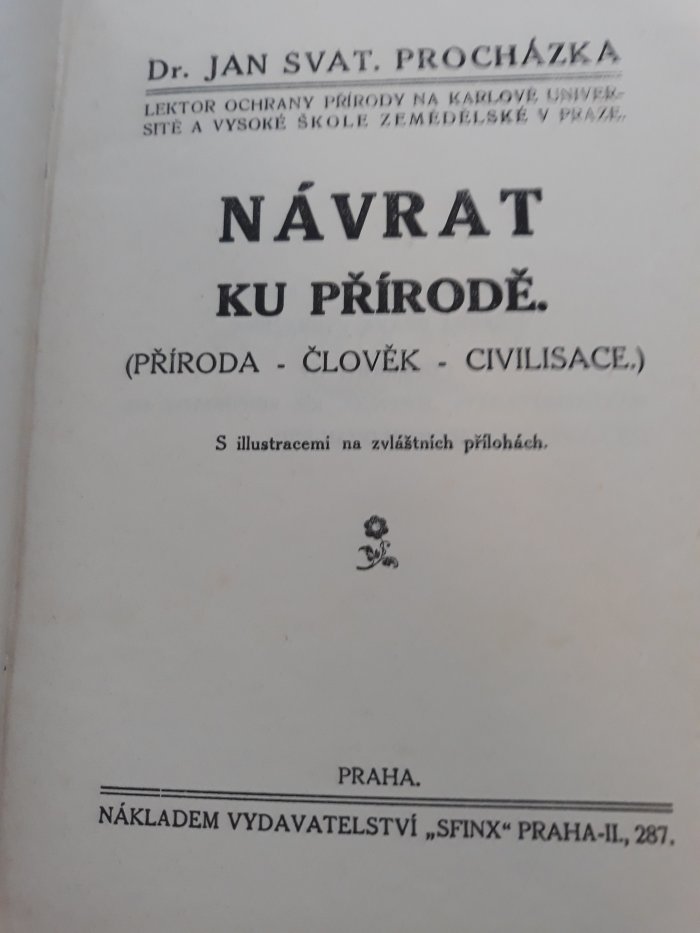 Dr. JAN SVAT. PROCHÁZKA

LEKTOR OCHRANY PŘÍRODY NA KARLOVĚ UNIVERSITĚ A VYSOKÉ ŠKOLE ZEMĚDĚLSKÉ V PRAZE.

NÁVRAT KU PŘÍRODĚ.

(PŘÍRODA - ČLOVĚK - CIVILISACE.)

S illustracemi na zvláštních přílohách.

PRAHA.

NÁKLADEM VYDAVATELSTVÍ „SFINX“ PRAHA-II., 287.